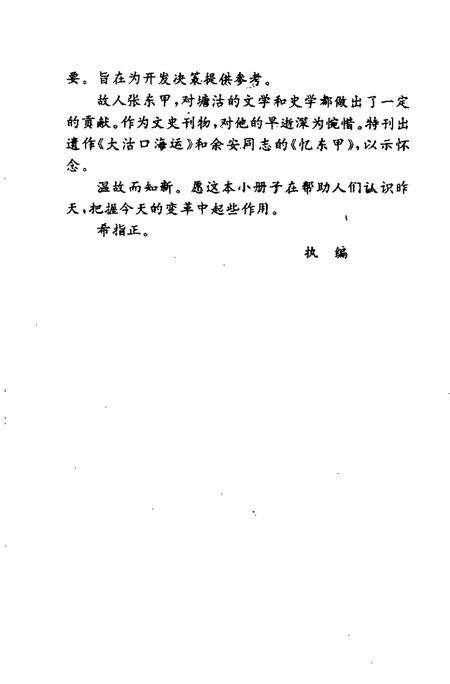 要。旨在为开发决策提供参考。

故人张东甲，对塘沽的文学和史学都做出了一定的贡献。作为文史刊物，对他的早逝深为惋惜。特刊出遗作《大沽口海运》和余安同志的《忆东甲》，以示怀念。

温故而知新。愿这本小册子在帮助人们认识昨天，把握今天的变革中起些作用。

希指正。

执　编